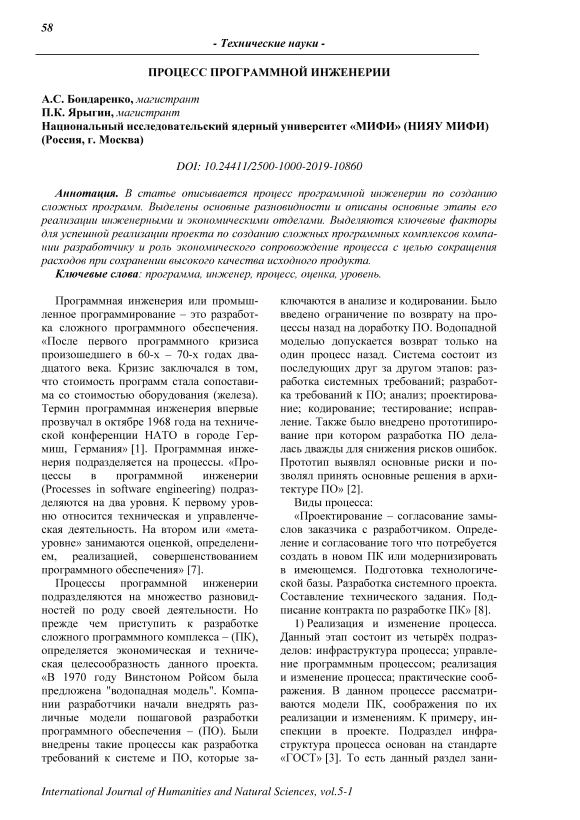 58

- Технические науки -

ПРОЦЕСС ПРОГРАММНОЙ ИНЖЕНЕРИИ

А.С. Бондаренко, магистрант
П.К. Ярыгин, магистрант
Национальный исследовательский ядерный университет «МИФИ» (НИЯУ МИФИ) (Россия, г. Москва)

DOI: 10.24411/2500-1000-2019-10860

Аннотация. В статье описывается процесс программной инженерии по созданию сложных программ. Выделены основные разновидности и описаны основные этапы его реализации инженерными и экономическими отделами. Выделяются ключевые факторы для успешной реализации проекта по созданию сложных программных комплексов компании разработчику и роль экономического сопровождение процесса с целью сокращения расходов при сохранении высокого качества исходного продукта.
Ключевые слова: программа, инженер, процесс, оценка, уровень.

Программная инженерия или промышленное программирование – это разработка сложного программного обеспечения. «После первого программного кризиса произошедшего в 60-х – 70-х годах двадцатого века. Кризис заключался в том, что стоимость программ стала сопоставима со стоимостью оборудования (железа). Термин программная инженерия впервые прозвучал в октябре 1968 года на технической конференции НАТО в городе Гермиш, Германия» [1]. Программная инженерия подразделяется на процессы. «Процессы в программной инженерии (Processes in software engineering) подразделяются на два уровня. К первому уровню относится техническая и управленческая деятельность. На втором или «метауровне» занимаются оценкой, определением, реализацией, совершенствованием программного обеспечения» [7].

Процессы программной инженерии подразделяются на множество разновидностей по роду своей деятельности. Но прежде чем приступить к разработке сложного программного комплекса – (ПК), определяется экономическая и техническая целесообразность данного проекта. «В 1970 году Винстоном Ройсом была предложена "водопадная модель". Компании разработчики начали внедрять различные модели пошаговой разработки программного обеспечения – (ПО). Были внедрены такие процессы как разработка требований к системе и ПО, которые заключаются в анализе и кодировании. Было введено ограничение по возврату на процессы назад на доработку ПО. Водопадной моделью допускается возврат только на один процесс назад. Система состоит из последующих друг за другом этапов: разработка системных требований; разработка требований к ПО; анализ; проектирование; кодирование; тестирование; исправление. Также было внедрено прототипирование при котором разработка ПО делалась дважды для снижения рисков ошибок. Прототип выявлял основные риски и позволял принять основные решения в архитектуре ПО» [2].

Виды процесса:

«Проектирование – согласование замыслов заказчика с разработчиком. Определение и согласование того что потребуется создать в новом ПК или модернизировать в имеющемся. Подготовка технологической базы. Разработка системного проекта. Составление технического задания. Подписание контракта по разработке ПК» [8].

1) Реализация и изменение процесса. Данный этап состоит из четырёх подразделов: инфраструктура процесса; управление программным процессом; реализация и изменение процесса; практические соображения. В данном процессе рассматриваются модели ПК, соображения по их реализации и изменениям. К примеру, инспекции в проекте. Подраздел инфраструктура процесса основан на стандарте «ГОСТ» [3]. То есть данный раздел зани-

International Journal of Humanities and Natural Sciences, vol.5-1